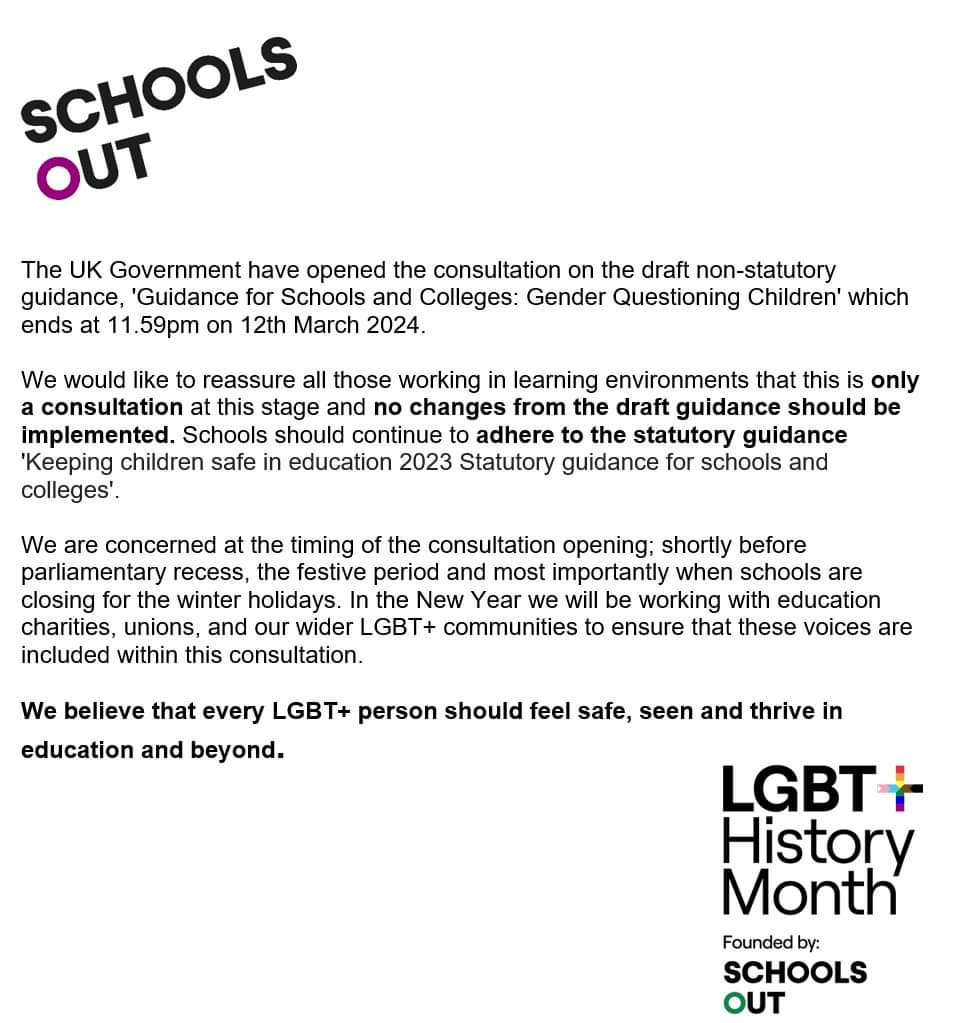 SCHOOLS OUT

The UK Government have opened the consultation on the draft non-statutory guidance, 'Guidance for Schools and Colleges: Gender Questioning Children' which ends at 11.59pm on 12th March 2024.

We would like to reassure all those working in learning environments that this is only a consultation at this stage and no changes from the draft guidance should be implemented. Schools should continue to adhere to the statutory guidance 'Keeping children safe in education 2023 Statutory guidance for schools and colleges'.

We are concerned at the timing of the consultation opening; shortly before parliamentary recess, the festive period and most importantly when schools are closing for the winter holidays. In the New Year we will be working with education charities, unions, and our wider LGBT+ communities to ensure that these voices are included within this consultation.

We believe that every LGBT+ person should feel safe, seen and thrive in education and beyond.

LGBT+ History Month

Founded by:

SCHOOLS OUT